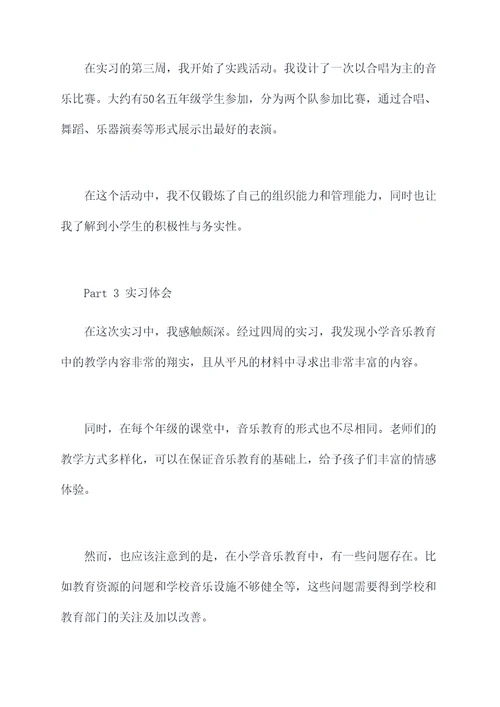 在实习的第三周，我开始了实践活动。我设计了一次以合唱为主的音乐比赛。大约有50名五年级学生参加，分为两个队参加比赛，通过合唱、舞蹈、乐器演奏等形式展示出最好的表演。

在这个活动中，我不仅锻炼了自己的组织能力和管理能力，同时也让我了解到小学生的积极性与务实性。

Part 3 实习体会

在这次实习中，我感触颇深。经过四周的实习，我发现小学音乐教育中的教学内容非常的翔实，且从平凡的材料中寻求出非常丰富的内容。

同时，在每个年级的课堂中，音乐教育的形式也不尽相同。老师们的教学方式多样化，可以在保证音乐教育的基础上，给予孩子们丰富的情感体验。

然而，也应该注意到的是，在小学音乐教育中，有一些问题存在。比如教育资源的问题和学校音乐设施不够健全等，这些问题需要得到学校和教育部门的关注及加以改善。